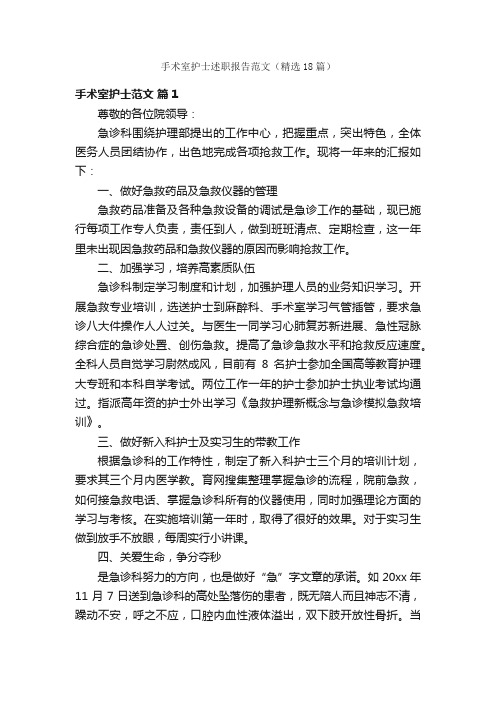 手术室护士述职报告范文（精选18篇）

手术室护士范文 篇1

尊敬的各位院领导：

急诊科围绕护理部提出的工作中心，把握重点，突出特色，全体医务人员团结协作，出色地完成各项抢救工作。现将一年来的汇报如下：

一、做好急救药品及急救仪器的管理

急救药品准备及各种急救设备的调试是急诊工作的基础，现已施行每项工作专人负责，责任到人，做到班班清点、定期检查，这一年里未出现因急救药品和急救仪器的原因而影响抢救工作。

二、加强学习，培养高素质队伍

急诊科制定学习制度和计划，加强护理人员的业务知识学习。开展急救专业培训，选送护士到麻醉科、手术室学习气管插管，要求急诊八大件操作人人过关。与医生一同学习心肺复苏新进展、急性冠脉综合症的急诊处置、创伤急救。提高了急诊急救水平和抢救反应速度。全科人员自觉学习蔚然成风，目前有 8 名护士参加全国高等教育护理大专班和本科自学考试。两位工作一年的护士参加护士执业考试均通过。指派高年资的护士外出学习《急救护理新概念与急诊模拟急救培训》。

三、做好新入科护士及实习生的带教工作

根据急诊科的工作特性，制定了新入科护士三个月的培训计划，要求其三个月内医学教。育网搜集整理掌握急诊的流程，院前急救，如何接急救电话、掌握急诊科所有的仪器使用，同时加强理论方面的学习与考核。在实施培训第一年时，取得了很好的效果。对于实习生做到放手不放眼，每周实行小讲课。

四、关爱生命，争分夺秒

是急诊科努力的方向，也是做好“急”字文章的承诺。如 20xx 年 11 月 7 日送到急诊科的高处坠落伤的患者，既无陪人而且神志不清，躁动不安，呼之不应，口腔内血性液体溢出，双下肢开放性骨折。当